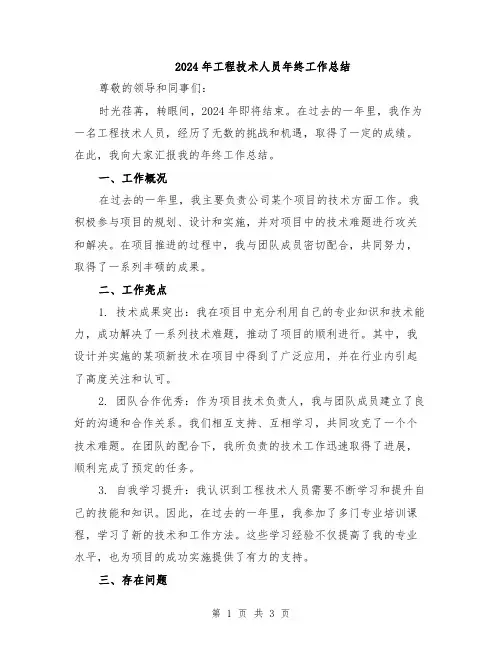 2024年工程技术人员年终工作总结

尊敬的领导和同事们：

时光荏苒，转眼间，2024年即将结束。在过去的一年里，我作为一名工程技术人员，经历了无数的挑战和机遇，取得了一定的成绩。在此，我向大家汇报我的年终工作总结。

一、工作概况

在过去的一年里，我主要负责公司某个项目的技术方面工作。我积极参与项目的规划、设计和实施，并对项目中的技术难题进行攻关和解决。在项目推进的过程中，我与团队成员密切配合，共同努力，取得了一系列丰硕的成果。

二、工作亮点

1. 技术成果突出：我在项目中充分利用自己的专业知识和技术能力，成功解决了一系列技术难题，推动了项目的顺利进行。其中，我设计并实施的某项新技术在项目中得到了广泛应用，并在行业内引起了高度关注和认可。

2. 团队合作优秀：作为项目技术负责人，我与团队成员建立了良好的沟通和合作关系。我们相互支持、互相学习，共同攻克了一个个技术难题。在团队的配合下，我所负责的技术工作迅速取得了进展，顺利完成了预定的任务。

3. 自我学习提升：我认识到工程技术人员需要不断学习和提升自己的技能和知识。因此，在过去的一年里，我参加了多门专业培训课程，学习了新的技术和工作方法。这些学习经验不仅提高了我的专业水平，也为项目的成功实施提供了有力的支持。

三、存在问题

第 1 页 共 3 页